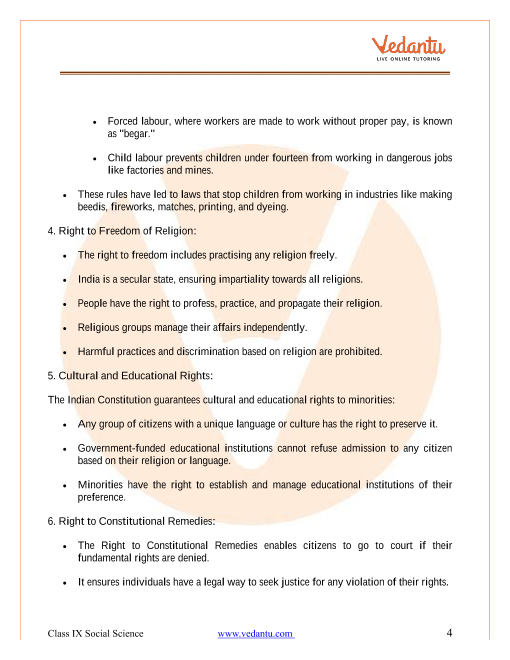 Vedantu
LIVE ONLINE TUTORING

- Forced labour, where workers are made to work without proper pay, is known as "begar."
- Child labour prevents children under fourteen from working in dangerous jobs like factories and mines.

- These rules have led to laws that stop children from working in industries like making beedis, fireworks, matches, printing, and dyeing.

4. Right to Freedom of Religion:

- The right to freedom includes practising any religion freely.
- India is a secular state, ensuring impartiality towards all religions.
- People have the right to profess, practice, and propagate their religion.
- Religious groups manage their affairs independently.
- Harmful practices and discrimination based on religion are prohibited.

5. Cultural and Educational Rights:

The Indian Constitution guarantees cultural and educational rights to minorities:

- Any group of citizens with a unique language or culture has the right to preserve it.
- Government-funded educational institutions cannot refuse admission to any citizen based on their religion or language.
- Minorities have the right to establish and manage educational institutions of their preference.

6. Right to Constitutional Remedies:

- The Right to Constitutional Remedies enables citizens to go to court if their fundamental rights are denied.
- It ensures individuals have a legal way to seek justice for any violation of their rights.

Class IX Social Science www.vedantu.com 4